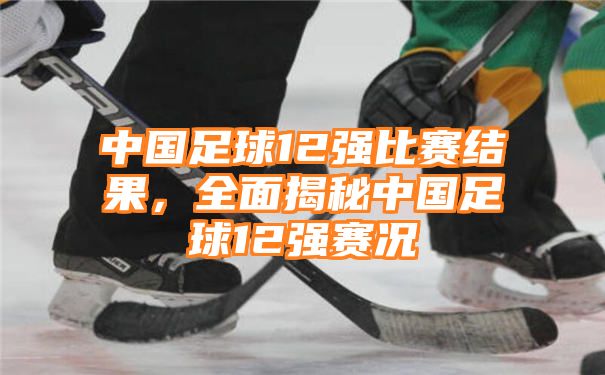 中国足球12强比赛结果，全面揭秘中国足球12强赛况